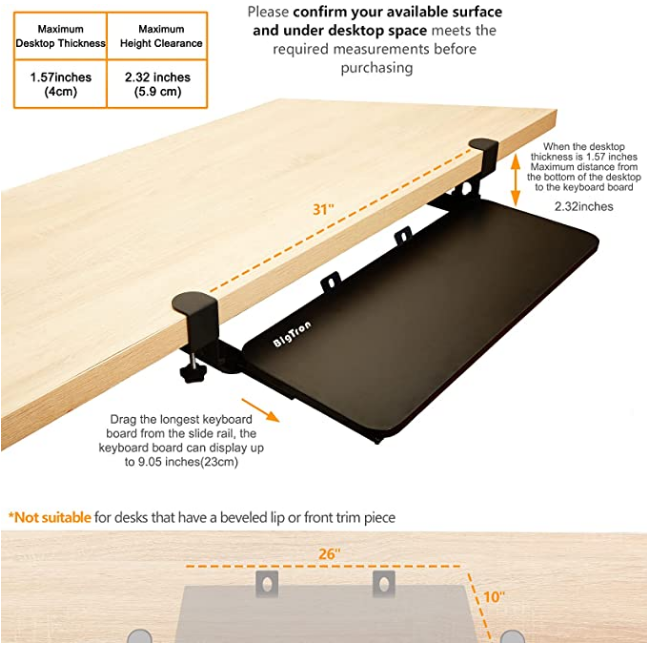 | Maximum Desktop Thickness | Maximum Height Clearance |
|---|---|
| 1.57inches (4cm) | 2.32 inches (5.9 cm) |

Please confirm your available surface and under desktop space meets the required measurements before purchasing

When the desktop thickness is 1.57 inches Maximum distance from the bottom of the desktop to the keyboard board

2.32inches

31"

BigTron

Drag the longest keyboard board from the slide rail, the keyboard board can display up to 9.05 inches(23cm)

*Not suitable for desks that have a beveled lip or front trim piece

26"

10"